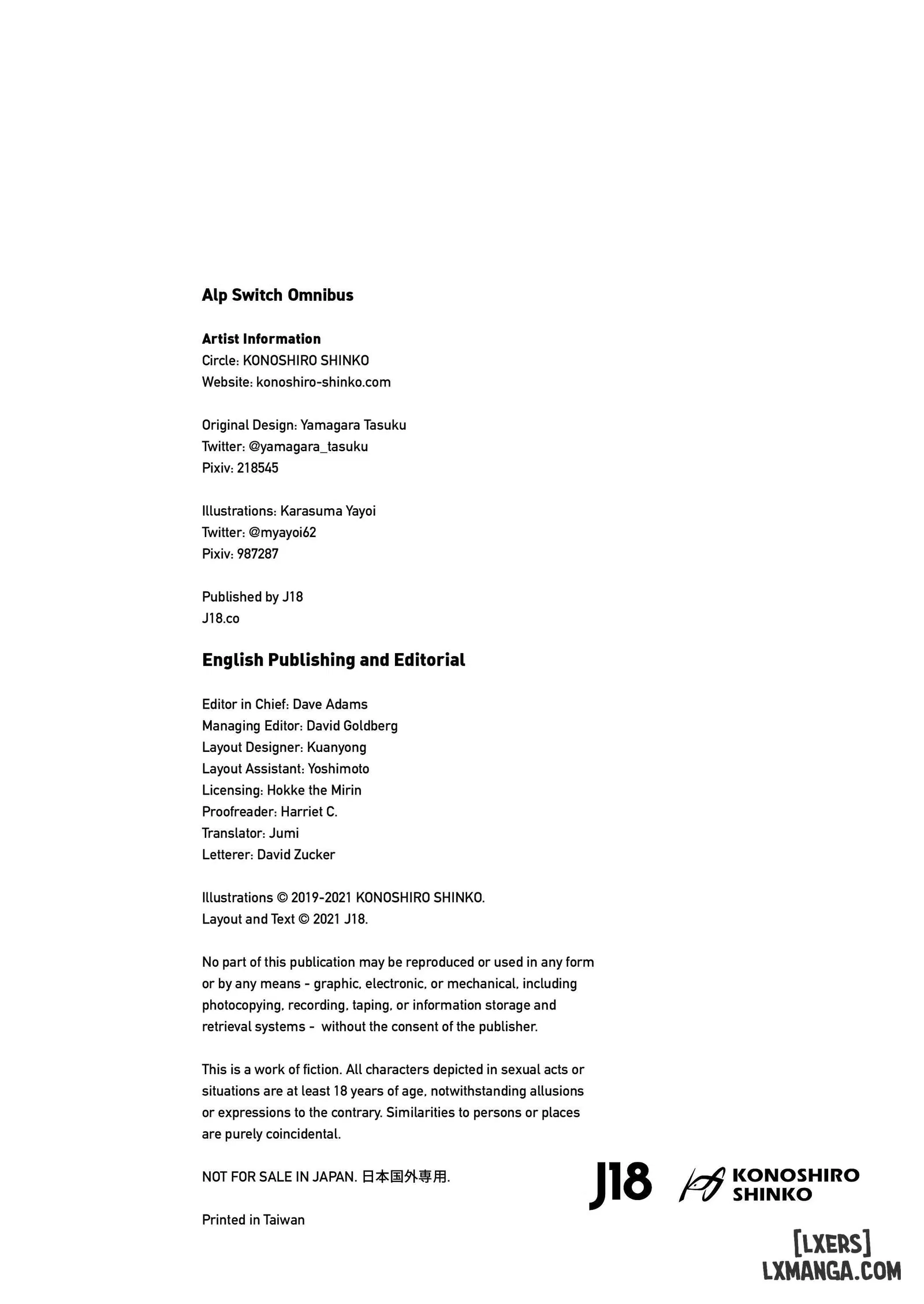 Alp Switch Omnibus

Artist Information
Circle: KONOSHIRO SHINKO
Website: konoshiro-shinko.com

Original Design: Yamagara Tasuku
Twitter: @yamagara_tasuku
Pixiv: 218545

Illustrations: Karasuma Yayoi
Twitter: @myayoi62
Pixiv: 987287

Published by J18
J18.co

English Publishing and Editorial

Editor in Chief: Dave Adams
Managing Editor: David Goldberg
Layout Designer: Kuanyong
Layout Assistant: Yoshimoto
Licensing: Hokke the Mirin
Proofreader: Harriet C.
Translator: Jumi
Letterer: David Zucker

Illustrations © 2019-2021 KONOSHIRO SHINKO.
Layout and Text © 2021 J18.

No part of this publication may be reproduced or used in any form or by any means - graphic, electronic, or mechanical, including photocopying, recording, taping, or information storage and retrieval systems - without the consent of the publisher.

This is a work of fiction. All characters depicted in sexual acts or situations are at least 18 years of age, notwithstanding allusions or expressions to the contrary. Similarities to persons or places are purely coincidental.

NOT FOR SALE IN JAPAN. 日本国外専用.

Printed in Taiwan

J18 KONOSHIRO SHINKO

[LXERS]
LXMANGA.COM